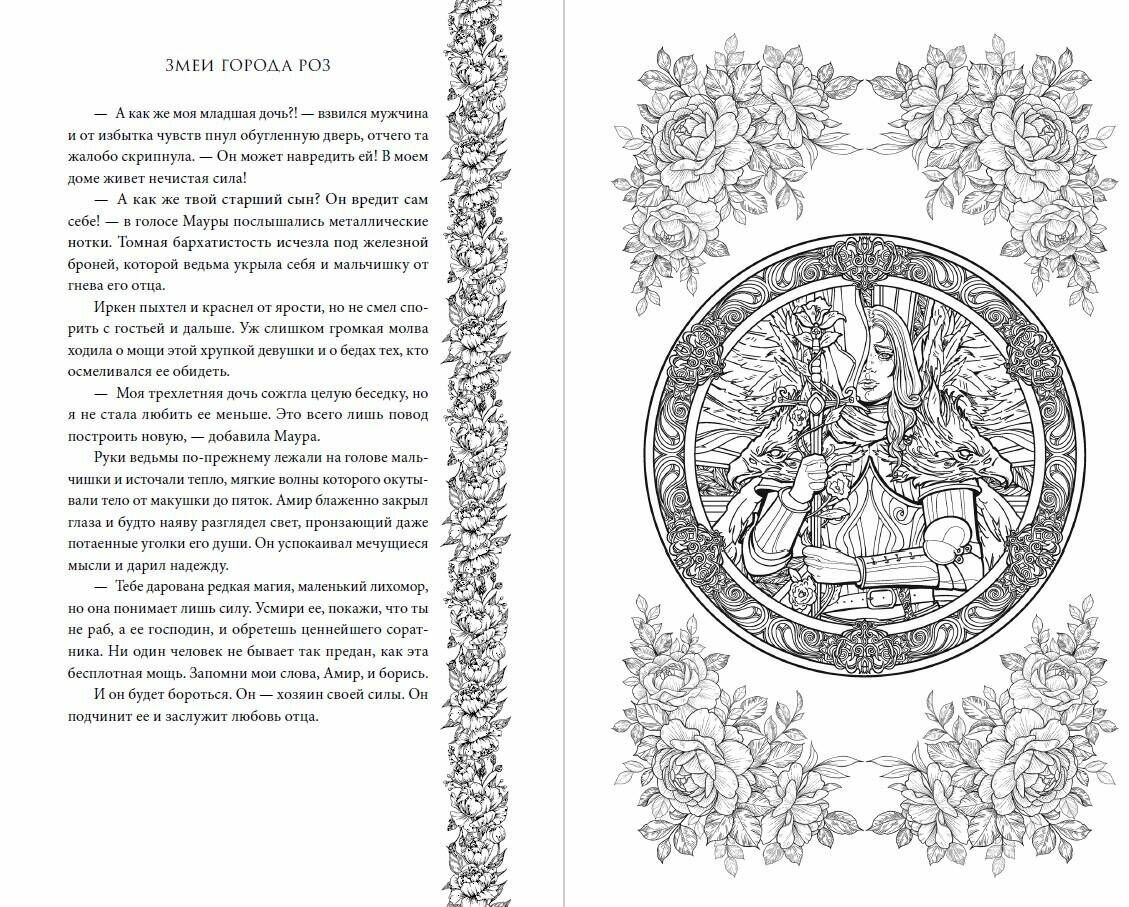 ЗМЕИ ГОРОДА РОЗ

— А как же моя младшая дочь?! — взвился мужчина и от избытка чувств пнул обугленную дверь, отчего та жалобо скрипнула. — Он может навредить ей! В моем доме живет нечистая сила!

— А как же твой старший сын? Он вредит сам себе! — в голосе Мауры послышались металлические нотки. Томная бархатистость исчезла под железной броней, которой ведьма укрыла себя и мальчишку от гнева его отца.

Иркен пыхтел и краснел от ярости, но не смел спорить с гостьей и дальше. Уж слишком громкая молва ходила о мощи этой хрупкой девушки и о бедах тех, кто осмеливался ее обидеть.

— Моя трехлетняя дочь сожгла целую беседку, но я не стала любить ее меньше. Это всего лишь повод построить новую, — добавила Маура.

Руки ведьмы по-прежнему лежали на голове мальчишки и источали тепло, мягкие волны которого окутывали тело от макушки до пяток. Амир блаженно закрыл глаза и будто наяву разглядел свет, пронзающий даже потаенные уголки его души. Он успокаивал мечущиеся мысли и дарил надежду.

— Тебе дарована редкая магия, маленький лихомор, но она понимает лишь силу. Усмири ее, покажи, что ты не раб, а ее господин, и обретешь ценнейшего соратника. Ни один человек не бывает так предан, как эта бесплотная мощь. Запомни мои слова, Амир, и борись.

И он будет бороться. Он — хозяин своей силы. Он подчинит ее и заслужит любовь отца.